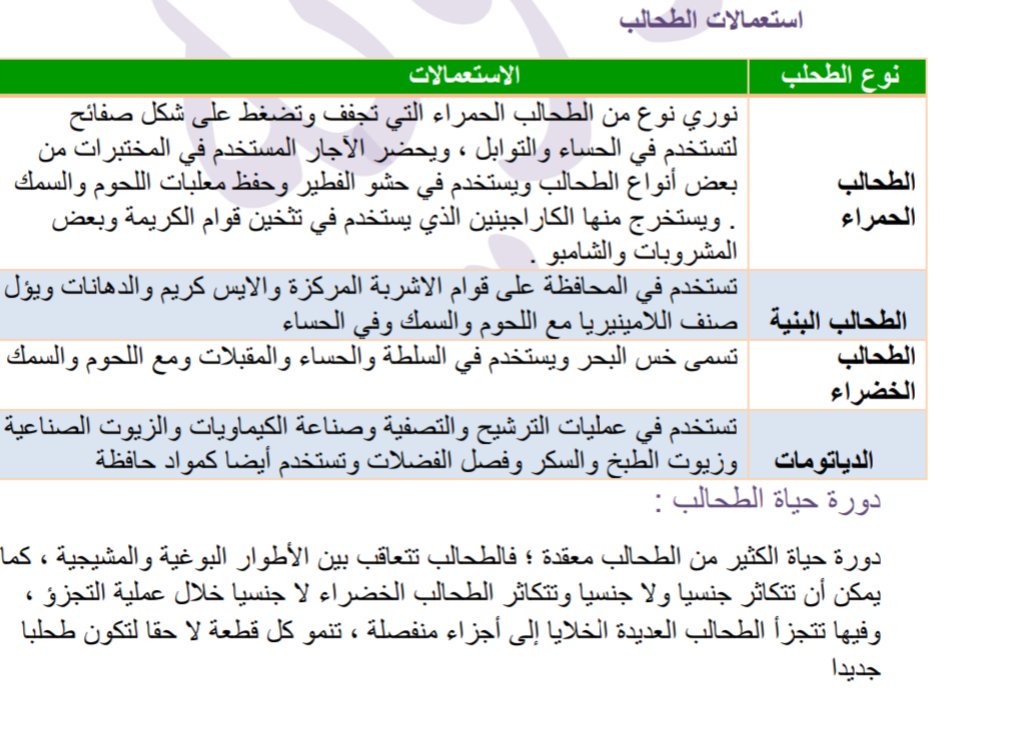 استعمالات الطحالب

| نوع الطحلب | الاستعمالات |
|---|---|
| الطحالب الحمراء | نوري نوع من الطحالب الحمراء التي تجفف وتضغط على شكل صفائح لتستخدم في الحساء والتوابل ، ويحضر الآجار المستخدم في المختبرات من بعض أنواع الطحالب ويستخدم في حشو الفطير وحفظ معلبات اللحوم والسمك . ويستخرج منها الكاراجينين الذي يستخدم في تثخين قوام الكريمة وبعض المشروبات والشامبو . |
| الطحالب البنية | تستخدم في المحافظة على قوام الاشربة المركزة والايس كريم والدهانات ويؤل صنف اللامينيريا مع اللحوم والسمك وفي الحساء |
| الطحالب الخضراء | تسمى خس البحر ويستخدم في السلطة والحساء والمقبلات ومع اللحوم والسمك |
| الدياتومات | تستخدم في عمليات الترشيح والتصفية وصناعة الكيماويات والزيوت الصناعية وزيوت الطبخ والسكر وفصل الفضلات وتستخدم أيضا كمواد حافظة |

دورة حياة الطحالب :

دورة حياة الكثير من الطحالب معقدة ؛ فالطحالب تتعاقب بين الأطوار البوغية والمشيجية ، كما يمكن أن تتكاثر جنسيا ولا جنسيا وتتكاثر الطحالب الخضراء لا جنسيا خلال عملية التجزؤ ، وفيها تتجزأ الطحالب العديدة الخلايا إلى أجزاء منفصلة ، تنمو كل قطعة لا حقا لتكون طحلبا جديدا